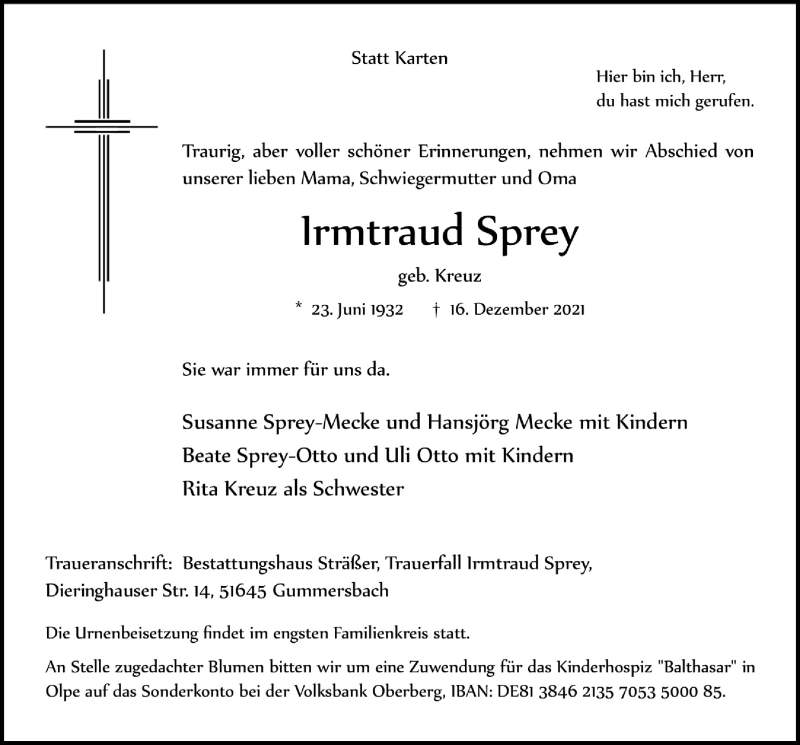 Statt Karten

Hier bin ich, Herr,
du hast mich gerufen.

Traurig, aber voller schöner Erinnerungen, nehmen wir Abschied von unserer lieben Mama, Schwiegermutter und Oma

Irmtraud Sprey

geb. Kreuz

* 23. Juni 1932 † 16. Dezember 2021

Sie war immer für uns da.

Susanne Sprey-Mecke und Hansjörg Mecke mit Kindern
Beate Sprey-Otto und Uli Otto mit Kindern
Rita Kreuz als Schwester

Traueranschrift: Bestattungshaus Sträßer, Trauerfall Irmtraud Sprey, Dieringhauser Str. 14, 51645 Gummersbach

Die Urnenbeisetzung findet im engsten Familienkreis statt.

An Stelle zugedachter Blumen bitten wir um eine Zuwendung für das Kinderhospiz "Balthasar" in Olpe auf das Sonderkonto bei der Volksbank Oberberg, IBAN: DE81 3846 2135 7053 5000 85.